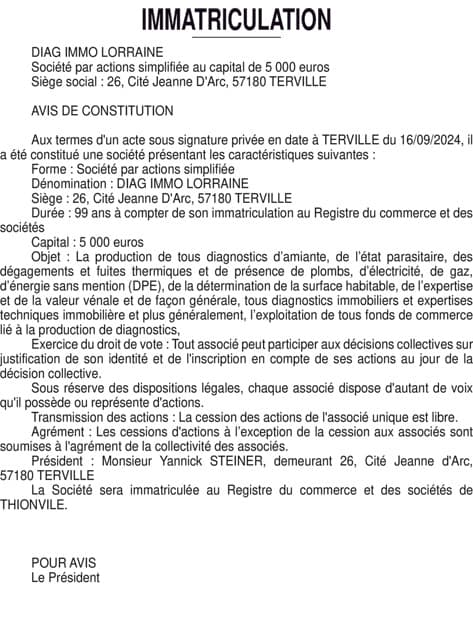 IMMATRICULATION

DIAG IMMO LORRAINE
Société par actions simplifiée au capital de 5 000 euros
Siège social : 26, Cité Jeanne D'Arc, 57180 TERVILLE

AVIS DE CONSTITUTION

Aux termes d'un acte sous signature privée en date à TERVILLE du 16/09/2024, il a été constitué une société présentant les caractéristiques suivantes :
Forme : Société par actions simplifiée
Dénomination : DIAG IMMO LORRAINE
Siège : 26, Cité Jeanne D'Arc, 57180 TERVILLE
Durée : 99 ans à compter de son immatriculation au Registre du commerce et des sociétés
Capital : 5 000 euros
Objet : La production de tous diagnostics d'amiante, de l'état parasitaire, des dégagements et fuites thermiques et de présence de plombs, d'électricité, de gaz, d'énergie sans mention (DPE), de la détermination de la surface habitable, de l'expertise et de la valeur vénale et de façon générale, tous diagnostics immobiliers et expertises techniques immobilière et plus généralement, l'exploitation de tous fonds de commerce lié à la production de diagnostics,
Exercice du droit de vote : Tout associé peut participer aux décisions collectives sur justification de son identité et de l'inscription en compte de ses actions au jour de la décision collective.
Sous réserve des dispositions légales, chaque associé dispose d'autant de voix qu'il possède ou représente d'actions.
Transmission des actions : La cession des actions de l'associé unique est libre.
Agrément : Les cessions d'actions à l'exception de la cession aux associés sont soumises à l'agrément de la collectivité des associés.
Président : Monsieur Yannick STEINER, demeurant 26, Cité Jeanne d'Arc, 57180 TERVILLE
La Société sera immatriculée au Registre du commerce et des sociétés de THIONVILE.

POUR AVIS
Le Président